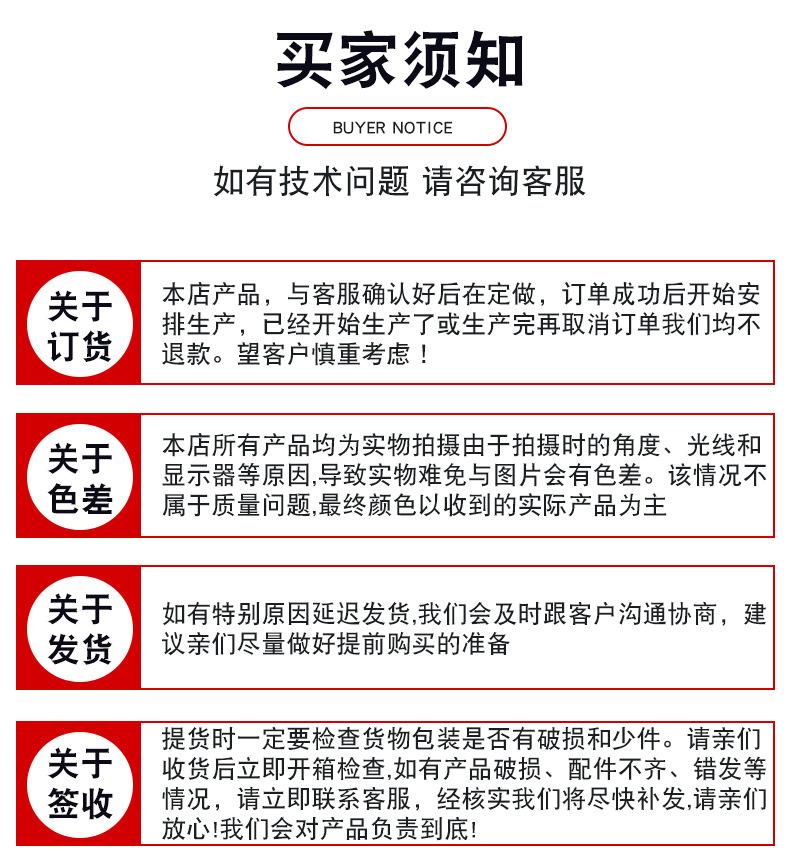 买家须知

BUYER NOTICE

如有技术问题 请咨询客服

关于订货

本店产品，与客服确认好后在定做，订单成功后开始安排生产，已经开始生产了或生产完再取消订单我们均不退款。望客户慎重考虑！

关于色差

本店所有产品均为实物拍摄由于拍摄时的角度、光线和显示器等原因,导致实物难免与图片会有色差。该情况不属于质量问题,最终颜色以收到的实际产品为主

关于发货

如有特别原因延迟发货,我们会及时跟客户沟通协商，建议亲们尽量做好提前购买的准备

关于签收

提货时一定要检查货物包装是否有破损和少件。请亲们收货后立即开箱检查,如有产品破损、配件不齐、错发等情况，请立即联系客服，经核实我们将尽快补发,请亲们放心!我们会对产品负责到底!